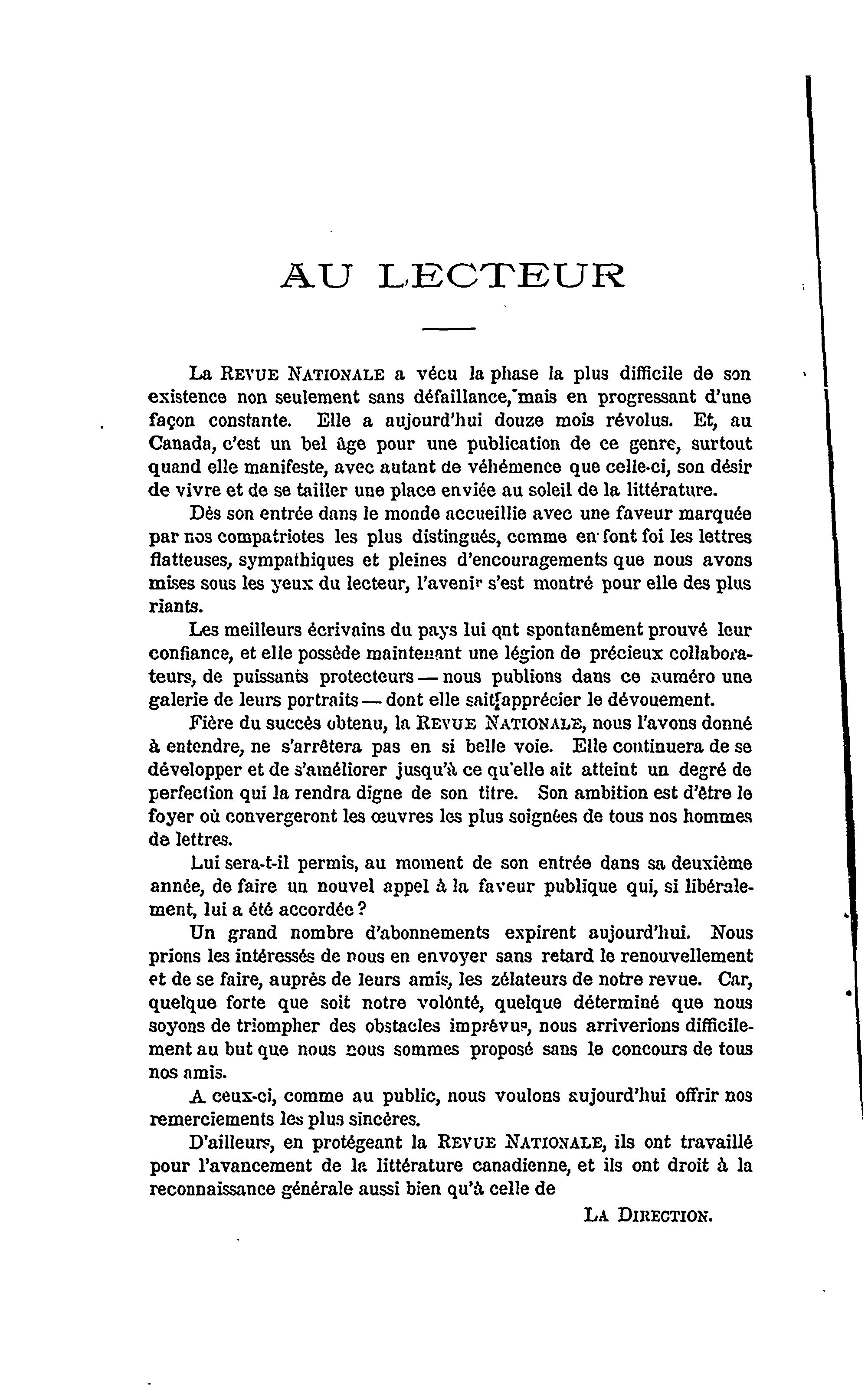 AU LECTEUR

La REVUE NATIONALE a vécu la phase la plus difficile de son existence non seulement sans défaillance, mais en progressant d'une façon constante. Elle a aujourd'hui douze mois révolus. Et, au Canada, c'est un bel âge pour une publication de ce genre, surtout quand elle manifeste, avec autant de véhémence que celle-ci, son désir de vivre et de se tailler une place enviée au soleil de la littérature.

Dès son entrée dans le monde accueillie avec une faveur marquée par nos compatriotes les plus distingués, comme en font foi les lettres flatteuses, sympathiques et pleines d'encouragements que nous avons mises sous les yeux du lecteur, l'avenir s'est montré pour elle des plus riants.

Les meilleurs écrivains du pays lui ont spontanément prouvé leur confiance, et elle possède maintenant une légion de précieux collaborateurs, de puissants protecteurs — nous publions dans ce numéro une galerie de leurs portraits — dont elle sait apprécier le dévouement.

Fière du succès obtenu, la REVUE NATIONALE, nous l'avons donné à entendre, ne s'arrêtera pas en si belle voie. Elle continuera de se développer et de s'améliorer jusqu'à ce qu'elle ait atteint un degré de perfection qui la rendra digne de son titre. Son ambition est d'être le foyer où convergeront les œuvres les plus soignées de tous nos hommes de lettres.

Lui sera-t-il permis, au moment de son entrée dans sa deuxième année, de faire un nouvel appel à la faveur publique qui, si libéralement, lui a été accordée ?

Un grand nombre d'abonnements expirent aujourd'hui. Nous prions les intéressés de nous en envoyer sans retard le renouvellement et de se faire, auprès de leurs amis, les zélateurs de notre revue. Car, quelque forte que soit notre volonté, quelque déterminé que nous soyons de triompher des obstacles imprévus, nous arriverions difficilement au but que nous nous sommes proposé sans le concours de tous nos amis.

A ceux-ci, comme au public, nous voulons aujourd'hui offrir nos remerciements les plus sincères.

D'ailleurs, en protégeant la REVUE NATIONALE, ils ont travaillé pour l'avancement de la littérature canadienne, et ils ont droit à la reconnaissance générale aussi bien qu'à celle de

LA DIRECTION.